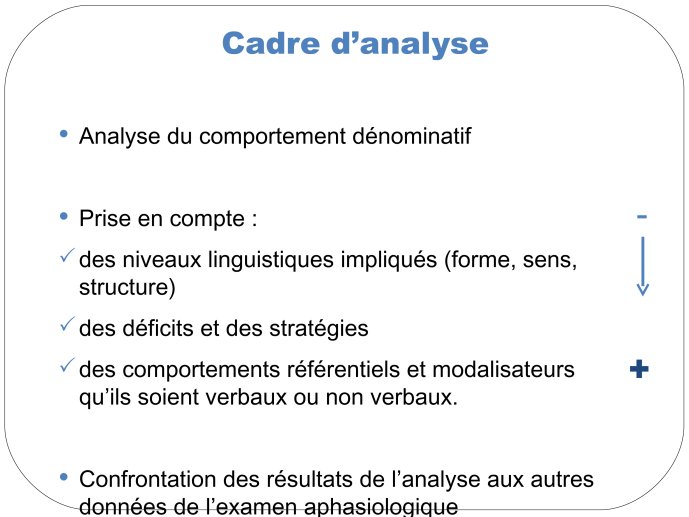 Cadre d’analyse

• Analyse du comportement dénominatif

• Prise en compte :

- 

✓ des niveaux linguistiques impliqués (forme, sens, structure)

✓ des déficits et des stratégies

✓ des comportements référentiels et modalisateurs qu’ils soient verbaux ou non verbaux.

+

• Confrontation des résultats de l’analyse aux autres données de l’examen aphasiologique